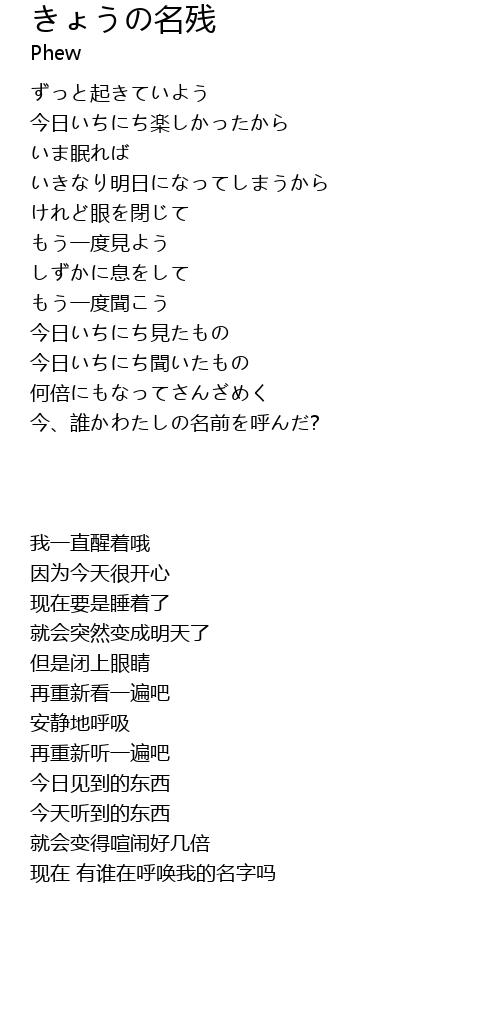 きょうの名残
Phew

ずっと起きていよう
今日いちにち楽しかったから
いま眠れば
いきなり明日になってしまうから
けれど眼を閉じて
もう一度見よう
しずかに息をして
もう一度聞こう
今日いちにち見たもの
今日いちにち聞いたもの
何倍にもなってさんざめく
今、誰かわたしの名前を呼んだ?

我一直醒着哦
因为今天很开心
现在要是睡着了
就会突然变成明天了
但是闭上眼睛
再重新看一遍吧
安静地呼吸
再重新听一遍吧
今日见到的东西
今天听到的东西
就会变得喧闹好几倍
现在 有谁在呼唤我的名字吗